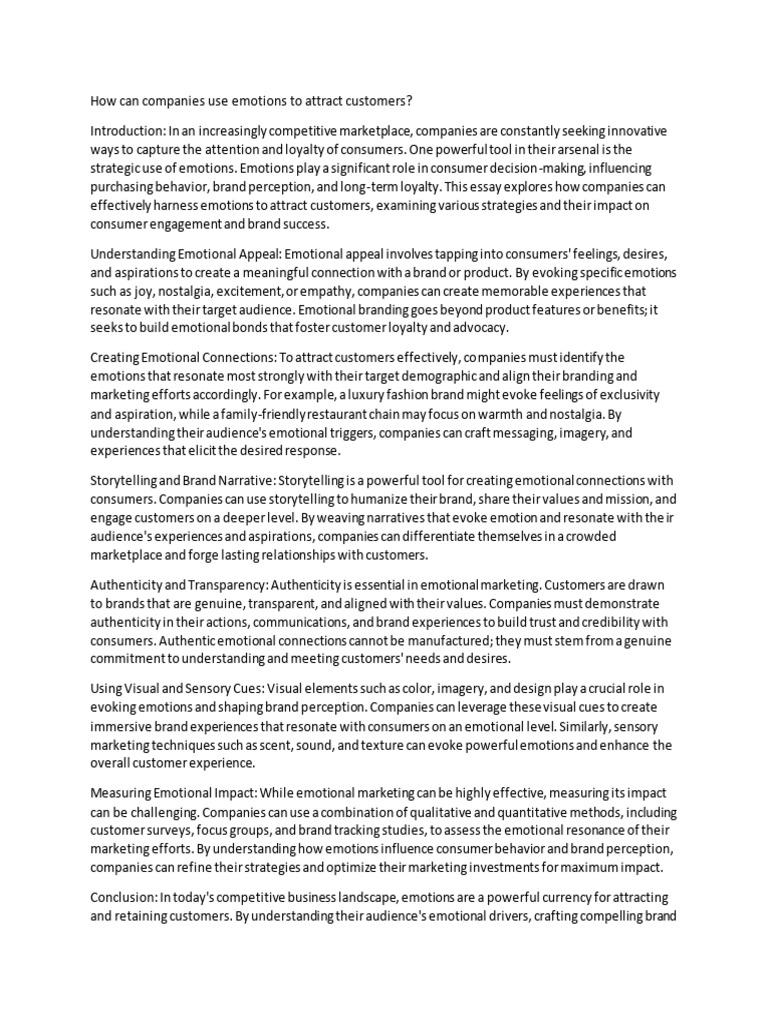 How can companies use emotions to attract customers?

Introduction: In an increasingly competitive marketplace, companies are constantly seeking innovative ways to capture the attention and loyalty of consumers. One powerful tool in their arsenal is the strategic use of emotions. Emotions play a significant role in consumer decision-making, influencing purchasing behavior, brand perception, and long-term loyalty. This essay explores how companies can effectively harness emotions to attract customers, examining various strategies and their impact on consumer engagement and brand success.

Understanding Emotional Appeal: Emotional appeal involves tapping into consumers' feelings, desires, and aspirations to create a meaningful connection with a brand or product. By evoking specific emotions such as joy, nostalgia, excitement, or empathy, companies can create memorable experiences that resonate with their target audience. Emotional branding goes beyond product features or benefits; it seeks to build emotional bonds that foster customer loyalty and advocacy.

Creating Emotional Connections: To attract customers effectively, companies must identify the emotions that resonate most strongly with their target demographic and align their branding and marketing efforts accordingly. For example, a luxury fashion brand might evoke feelings of exclusivity and aspiration, while a family-friendly restaurant chain may focus on warmth and nostalgia. By understanding their audience's emotional triggers, companies can craft messaging, imagery, and experiences that elicit the desired response.

Storytelling and Brand Narrative: Storytelling is a powerful tool for creating emotional connections with consumers. Companies can use storytelling to humanize their brand, share their values and mission, and engage customers on a deeper level. By weaving narratives that evoke emotion and resonate with the ir audience's experiences and aspirations, companies can differentiate themselves in a crowded marketplace and forge lasting relationships with customers.

Authenticity and Transparency: Authenticity is essential in emotional marketing. Customers are drawn to brands that are genuine, transparent, and aligned with their values. Companies must demonstrate authenticity in their actions, communications, and brand experiences to build trust and credibility with consumers. Authentic emotional connections cannot be manufactured; they must stem from a genuine commitment to understanding and meeting customers' needs and desires.

Using Visual and Sensory Cues: Visual elements such as color, imagery, and design play a crucial role in evoking emotions and shaping brand perception. Companies can leverage these visual cues to create immersive brand experiences that resonate with consumers on an emotional level. Similarly, sensory marketing techniques such as scent, sound, and texture can evoke powerful emotions and enhance the overall customer experience.

Measuring Emotional Impact: While emotional marketing can be highly effective, measuring its impact can be challenging. Companies can use a combination of qualitative and quantitative methods, including customer surveys, focus groups, and brand tracking studies, to assess the emotional resonance of their marketing efforts. By understanding how emotions influence consumer behavior and brand perception, companies can refine their strategies and optimize their marketing investments for maximum impact.

Conclusion: In today's competitive business landscape, emotions are a powerful currency for attracting and retaining customers. By understanding their audience's emotional drivers, crafting compelling brand